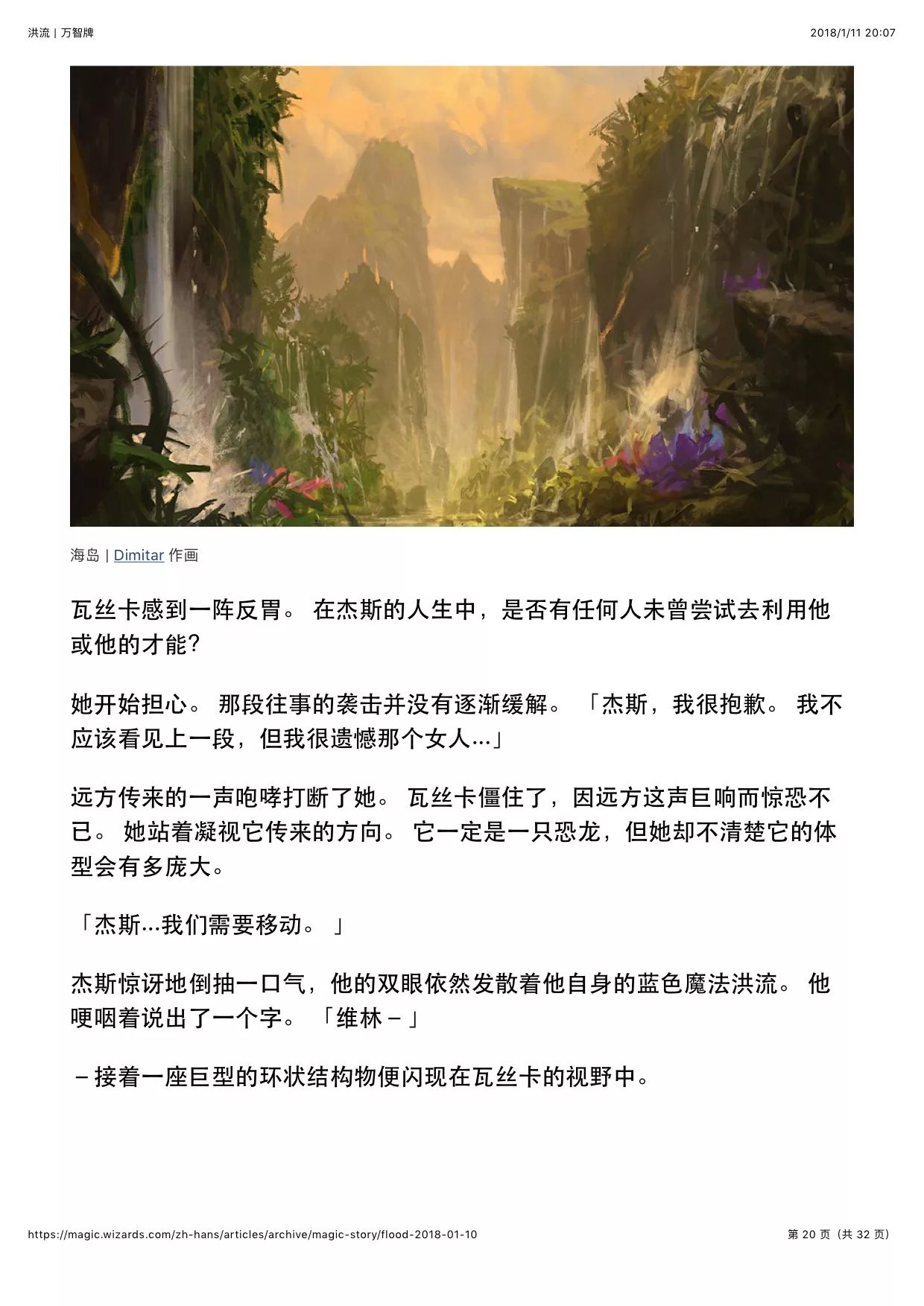 洪流 | 万智牌

2018/1/11 20:07

海岛 | Dimitar 作画

瓦丝卡感到一阵反胃。 在杰斯的人生中，是否有任何人未曾尝试去利用他或他的才能？

她开始担心。 那段往事的袭击并没有逐渐缓解。 「杰斯，我很抱歉。 我不应该看见上一段，但我很遗憾那个女人…」

远方传来的一声咆哮打断了她。 瓦丝卡僵住了，因远方这声巨响而惊恐不已。 她站着凝视它传来的方向。 它一定是一只恐龙，但她却不清楚它的体型会有多庞大。

「杰斯…我们需要移动。 」

杰斯惊讶地倒抽一口气，他的双眼依然发散着他自身的蓝色魔法洪流。 他哽咽着说出了一个字。 「维林 – 」

– 接着一座巨型的环状结构物便闪现在瓦丝卡的视野中。

https://magic.wizards.com/zh-hans/articles/archive/magic-story/flood-2018-01-10

第 20 页（共 32 页）